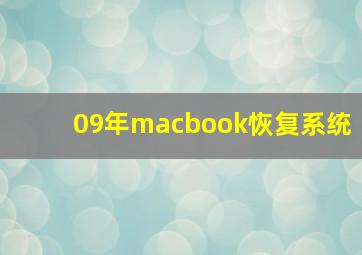 09年macbook恢复系统